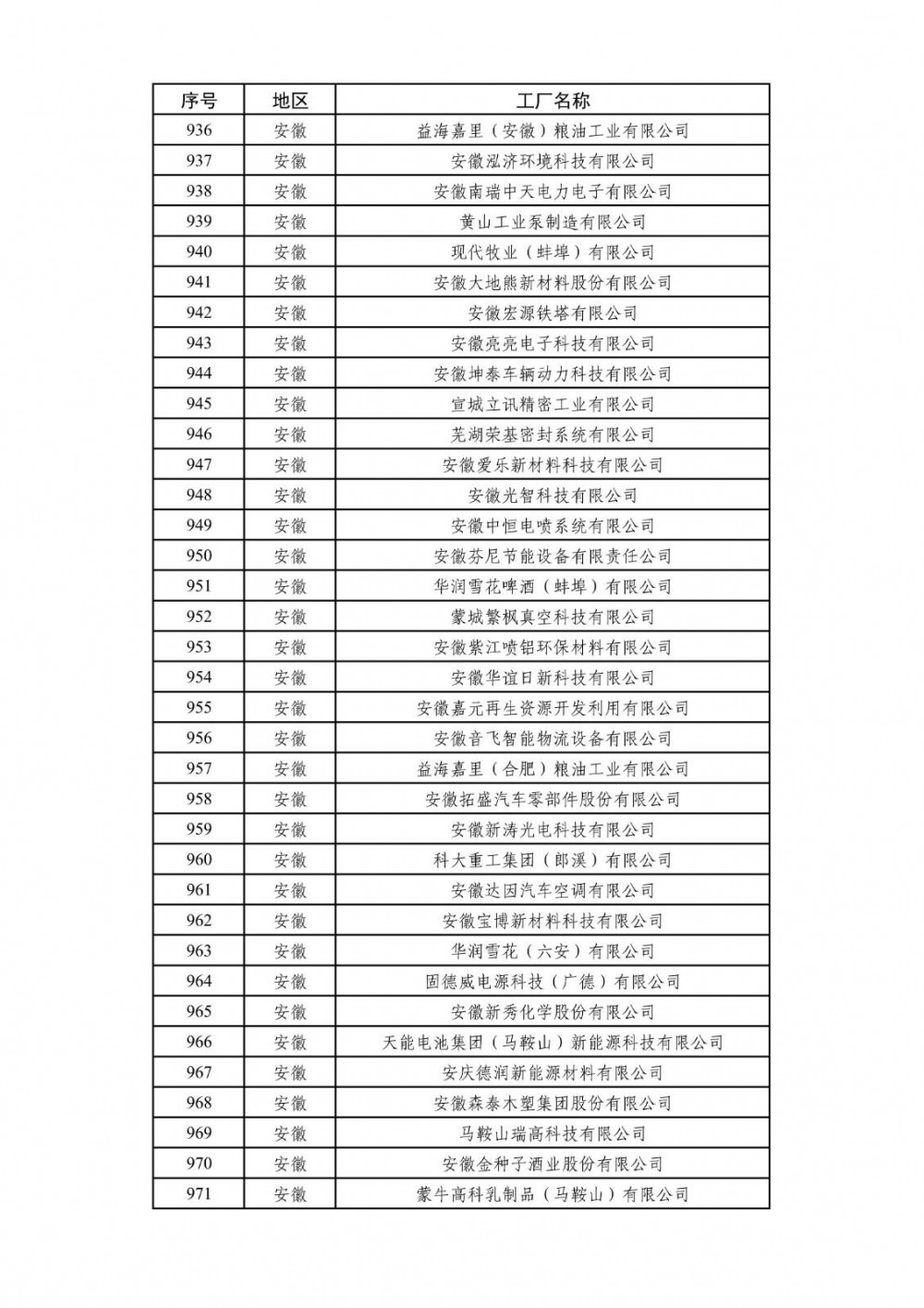 | 序号 | 地区 | 工厂名称 |
|---|---|---|
| 936 | 安徽 | 益海嘉里（安徽）粮油工业有限公司 |
| 937 | 安徽 | 安徽泓济环境科技有限公司 |
| 938 | 安徽 | 安徽南瑞中天电力电子有限公司 |
| 939 | 安徽 | 黄山工业泵制造有限公司 |
| 940 | 安徽 | 现代牧业（蚌埠）有限公司 |
| 941 | 安徽 | 安徽大地熊新材料股份有限公司 |
| 942 | 安徽 | 安徽宏源铁塔有限公司 |
| 943 | 安徽 | 安徽亮亮电子科技有限公司 |
| 944 | 安徽 | 安徽坤泰车辆动力科技有限公司 |
| 945 | 安徽 | 宣城立讯精密工业有限公司 |
| 946 | 安徽 | 芜湖荣基密封系统有限公司 |
| 947 | 安徽 | 安徽爱乐新材料科技有限公司 |
| 948 | 安徽 | 安徽光智科技有限公司 |
| 949 | 安徽 | 安徽中恒电喷系统有限公司 |
| 950 | 安徽 | 安徽芬尼节能设备有限责任公司 |
| 951 | 安徽 | 华润雪花啤酒（蚌埠）有限公司 |
| 952 | 安徽 | 蒙城繁枫真空科技有限公司 |
| 953 | 安徽 | 安徽紫江喷铝环保材料有限公司 |
| 954 | 安徽 | 安徽华谊日新科技有限公司 |
| 955 | 安徽 | 安徽嘉元再生资源开发利用有限公司 |
| 956 | 安徽 | 安徽音飞智能物流设备有限公司 |
| 957 | 安徽 | 益海嘉里（合肥）粮油工业有限公司 |
| 958 | 安徽 | 安徽拓盛汽车零部件股份有限公司 |
| 959 | 安徽 | 安徽新涛光电科技有限公司 |
| 960 | 安徽 | 科大重工集团（郎溪）有限公司 |
| 961 | 安徽 | 安徽达因汽车空调有限公司 |
| 962 | 安徽 | 安徽宝博新材料科技有限公司 |
| 963 | 安徽 | 华润雪花（六安）有限公司 |
| 964 | 安徽 | 固德威电源科技（广德）有限公司 |
| 965 | 安徽 | 安徽新秀化学股份有限公司 |
| 966 | 安徽 | 天能电池集团（马鞍山）新能源科技有限公司 |
| 967 | 安徽 | 安庆德润新能源材料有限公司 |
| 968 | 安徽 | 安徽森泰木塑集团股份有限公司 |
| 969 | 安徽 | 马鞍山瑞高科技有限公司 |
| 970 | 安徽 | 安徽金种子酒业股份有限公司 |
| 971 | 安徽 | 蒙牛高科乳制品（马鞍山）有限公司 |